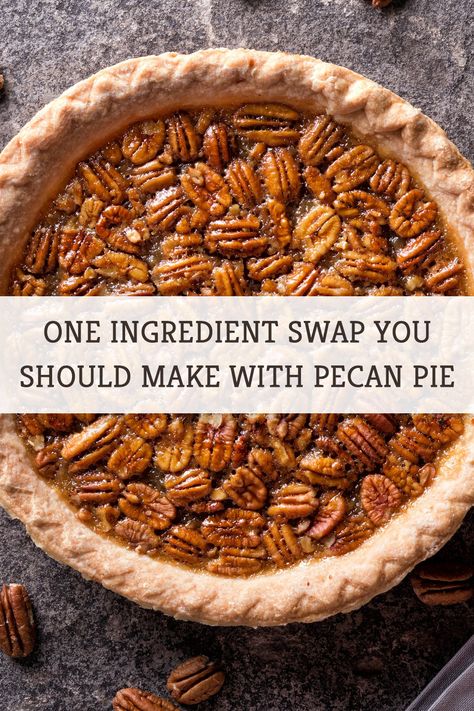 ONE INGREDIENT SWAP YOU SHOULD MAKE WITH PECAN PIE